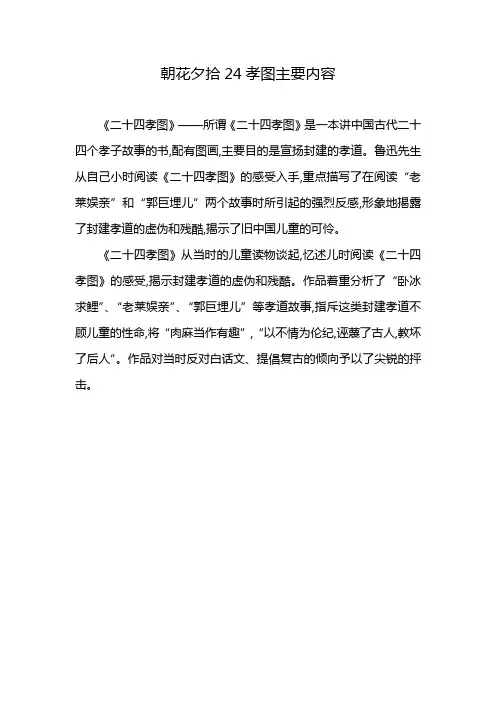 朝花夕拾 24 孝图主要内容

《二十四孝图》——所谓《二十四孝图》是一本讲中国古代二十四个孝子故事的书,配有图画,主要目的是宣扬封建的孝道。鲁迅先生从自己小时阅读《二十四孝图》的感受入手,重点描写了在阅读“老莱娱亲”和“郭巨埋儿”两个故事时所引起的强烈反感,形象地揭露了封建孝道的虚伪和残酷,揭示了旧中国儿童的可怜。

《二十四孝图》从当时的儿童读物谈起,忆述儿时阅读《二十四孝图》的感受,揭示封建孝道的虚伪和残酷。作品着重分析了“卧冰求鲤”、“老莱娱亲”、“郭巨埋儿”等孝道故事,指斥这类封建孝道不顾儿童的性命,将“肉麻当作有趣”,“以不情为伦纪,诬蔑了古人,教坏了后人”。作品对当时反对白话文、提倡复古的倾向予以了尖锐的抨击。